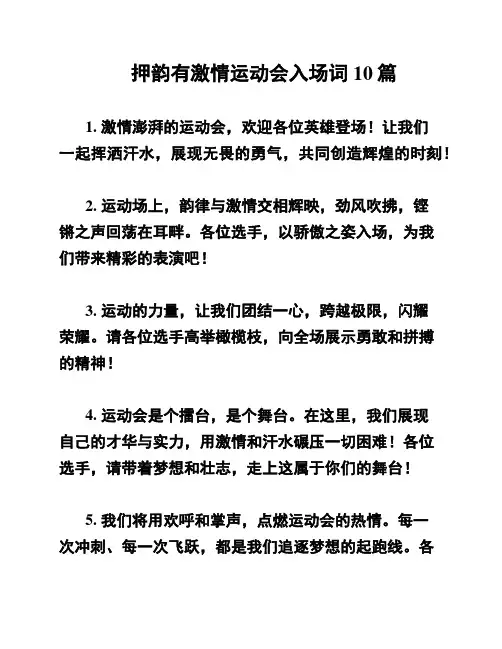 押韵有激情运动会入场词 10 篇

1. 激情澎湃的运动会，欢迎各位英雄登场！让我们一起挥洒汗水，展现无畏的勇气，共同创造辉煌的时刻！

2. 运动场上，韵律与激情交相辉映，劲风吹拂，铿锵之声回荡在耳畔。各位选手，以骄傲之姿入场，为我们带来精彩的表演吧！

3. 运动的力量，让我们团结一心，跨越极限，闪耀荣耀。请各位选手高举橄榄枝，向全场展示勇敢和拼搏的精神！

4. 运动会是个擂台，是个舞台。在这里，我们展现自己的才华与实力，用激情和汗水碾压一切困难！各位选手，请带着梦想和壮志，走上这属于你们的舞台！

5. 我们将用欢呼和掌声，点燃运动会的热情。每一次冲刺、每一次飞跃，都是我们追逐梦想的起跑线。各